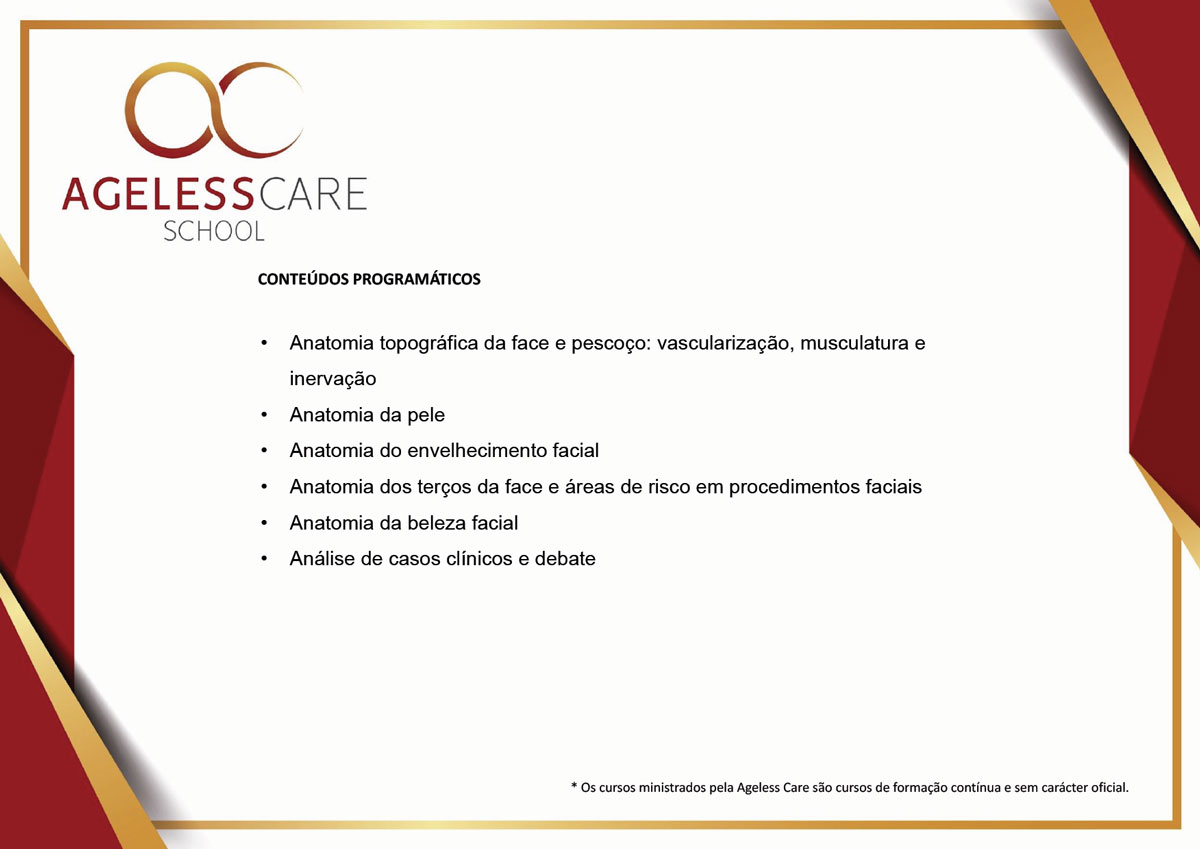 AGELESSCARE
SCHOOL

CONTEÚDOS PROGRAMÁTICOS

• Anatomia topográfica da face e pescoço: vascularização, musculatura e inervação
• Anatomia da pele
• Anatomia do envelhecimento facial
• Anatomia dos terços da face e áreas de risco em procedimentos faciais
• Anatomia da beleza facial
• Análise de casos clínicos e debate

* Os cursos ministrados pela Ageless Care são cursos de formação contínua e sem carácter oficial.